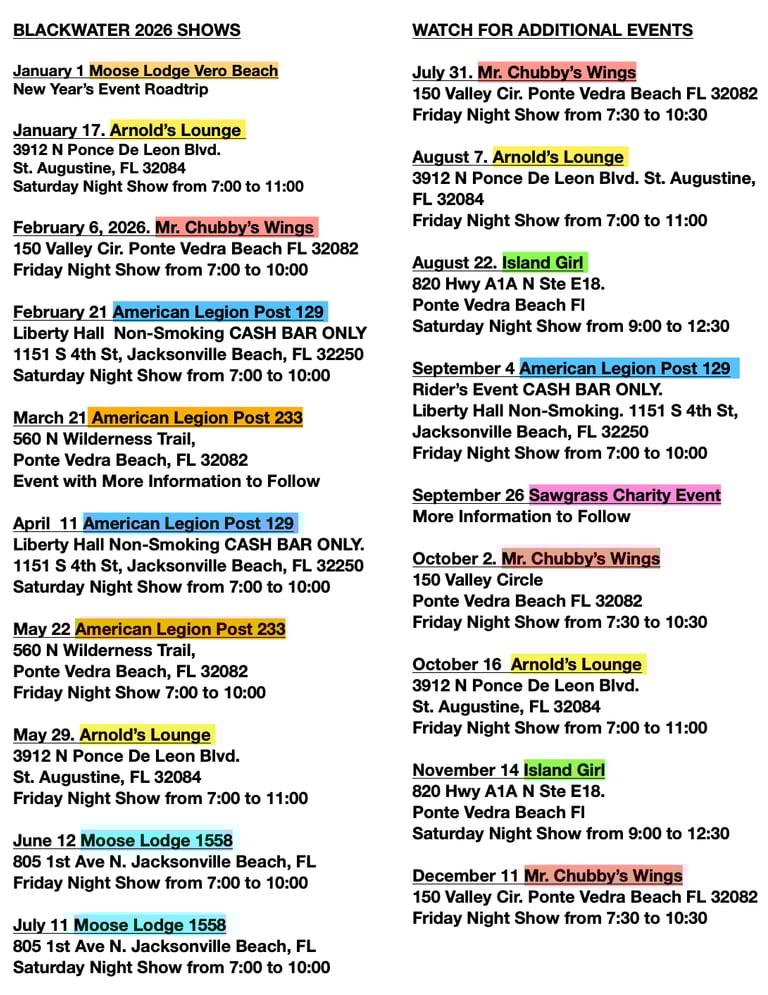 BLACKWATER 2026 SHOWS

January 1 Moose Lodge Vero Beach
New Year's Event Roadtrip

January 17. Arnold's Lounge
3912 N Ponce De Leon Blvd.
St. Augustine, FL 32084
Saturday Night Show from 7:00 to 11:00

February 6, 2026. Mr. Chubby's Wings
150 Valley Cir. Ponte Vedra Beach FL 32082
Friday Night Show from 7:00 to 10:00

February 21 American Legion Post 129
Liberty Hall Non-Smoking CASH BAR ONLY
1151 S 4th St, Jacksonville Beach, FL 32250
Saturday Night Show from 7:00 to 10:00

March 21 American Legion Post 233
560 N Wilderness Trail,
Ponte Vedra Beach, FL 32082
Event with More Information to Follow

April 11 American Legion Post 129
Liberty Hall Non-Smoking CASH BAR ONLY.
1151 S 4th St, Jacksonville Beach, FL 32250
Saturday Night Show from 7:00 to 10:00

May 22 American Legion Post 233
560 N Wilderness Trail,
Ponte Vedra Beach, FL 32082
Friday Night Show 7:00 to 10:00

May 29. Arnold's Lounge
3912 N Ponce De Leon Blvd.
St. Augustine, FL 32084
Friday Night Show from 7:00 to 11:00

June 12 Moose Lodge 1558
805 1st Ave N. Jacksonville Beach, FL
Friday Night Show from 7:00 to 10:00

July 11 Moose Lodge 1558
805 1st Ave N. Jacksonville Beach, FL
Saturday Night Show from 7:00 to 10:00

WATCH FOR ADDITIONAL EVENTS

July 31. Mr. Chubby's Wings
150 Valley Cir. Ponte Vedra Beach FL 32082
Friday Night Show from 7:30 to 10:30

August 7. Arnold's Lounge
3912 N Ponce De Leon Blvd. St. Augustine, FL 32084
Friday Night Show from 7:00 to 11:00

August 22. Island Girl
820 Hwy A1A N Ste E18.
Ponte Vedra Beach Fl
Saturday Night Show from 9:00 to 12:30

September 4 American Legion Post 129
Rider's Event CASH BAR ONLY.
Liberty Hall Non-Smoking. 1151 S 4th St, Jacksonville Beach, FL 32250
Friday Night Show from 7:00 to 10:00

September 26 Sawgrass Charity Event
More Information to Follow

October 2. Mr. Chubby's Wings
150 Valley Circle
Ponte Vedra Beach FL 32082
Friday Night Show from 7:30 to 10:30

October 16 Arnold's Lounge
3912 N Ponce De Leon Blvd.
St. Augustine, FL 32084
Friday Night Show from 7:00 to 11:00

November 14 Island Girl
820 Hwy A1A N Ste E18.
Ponte Vedra Beach Fl
Saturday Night Show from 9:00 to 12:30

December 11 Mr. Chubby's Wings
150 Valley Cir. Ponte Vedra Beach FL 32082
Friday Night Show from 7:30 to 10:30